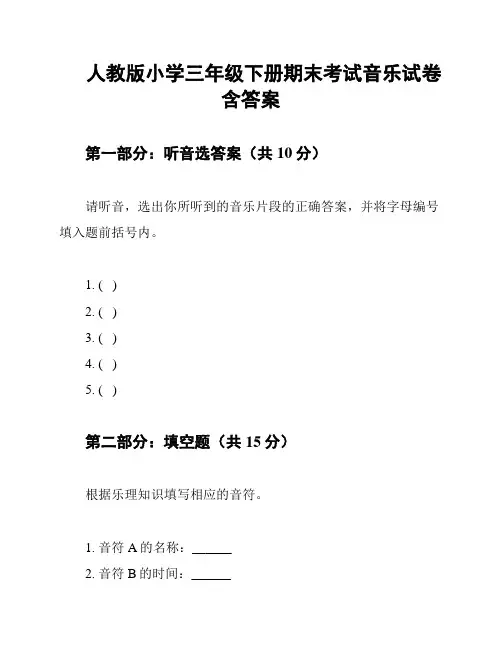 人教版小学三年级下册期末考试音乐试卷含答案

第一部分：听音选答案（共 10 分）

请听音，选出你所听到的音乐片段的正确答案，并将字母编号填入题前括号内。

1. ( )
2. ( )
3. ( )
4. ( )
5. ( )

第二部分：填空题（共 15 分）

根据乐理知识填写相应的音符。

1. 音符 A 的名称：______
2. 音符 B 的时间：______